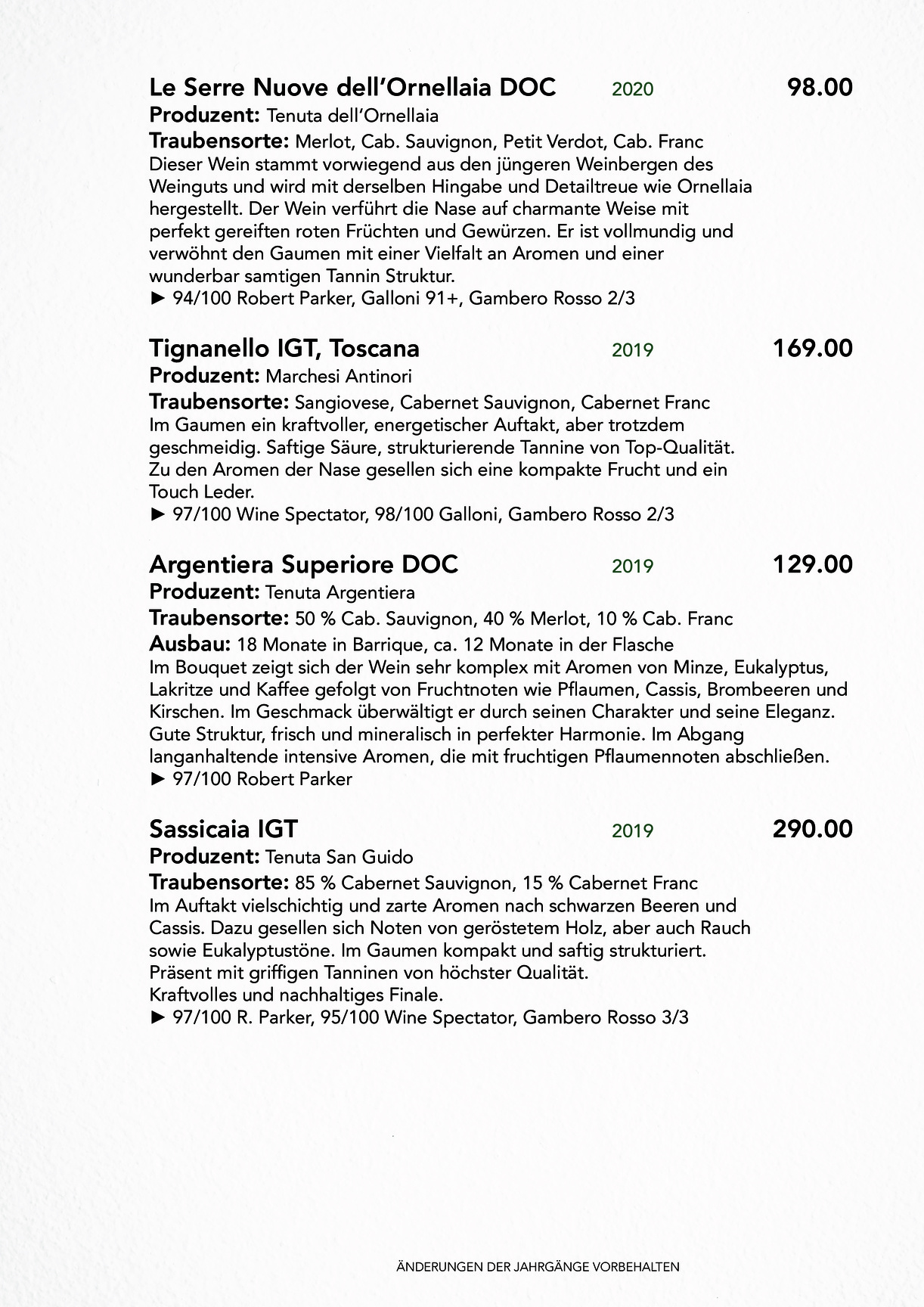 Le Serre Nuove dell'Ornellaia DOC 2020 98.00
Produzent: Tenuta dell'Ornellaia
Traubensorte: Merlot, Cab. Sauvignon, Petit Verdot, Cab. Franc
Dieser Wein stammt vorwiegend aus den jüngeren Weinbergen des Weinguts und wird mit derselben Hingabe und Detailtreue wie Ornellaia hergestellt. Der Wein verführt die Nase auf charmante Weise mit perfekt gereiften roten Früchten und Gewürzen. Er ist vollmundig und verwöhnt den Gaumen mit einer Vielfalt an Aromen und einer wunderbar samtigen Tannin Struktur.
► 94/100 Robert Parker, Galloni 91+, Gambero Rosso 2/3

Tignanello IGT, Toscana 2019 169.00
Produzent: Marchesi Antinori
Traubensorte: Sangiovese, Cabernet Sauvignon, Cabernet Franc
Im Gaumen ein kraftvoller, energetischer Auftakt, aber trotzdem geschmeidig. Saftige Säure, strukturierende Tannine von Top-Qualität. Zu den Aromen der Nase gesellen sich eine kompakte Frucht und ein Touch Leder.
► 97/100 Wine Spectator, 98/100 Galloni, Gambero Rosso 2/3

Argentiera Superiore DOC 2019 129.00
Produzent: Tenuta Argentiera
Traubensorte: 50 % Cab. Sauvignon, 40 % Merlot, 10 % Cab. Franc
Ausbau: 18 Monate in Barrique, ca. 12 Monate in der Flasche
Im Bouquet zeigt sich der Wein sehr komplex mit Aromen von Minze, Eukalyptus, Lakritze und Kaffee gefolgt von Fruchtnoten wie Pflaumen, Cassis, Brombeeren und Kirschen. Im Geschmack überwältigt er durch seinen Charakter und seine Eleganz. Gute Struktur, frisch und mineralisch in perfekter Harmonie. Im Abgang langanhaltende intensive Aromen, die mit fruchtigen Pflaumennoten abschließen.
► 97/100 Robert Parker

Sassicaia IGT 2019 290.00
Produzent: Tenuta San Guido
Traubensorte: 85 % Cabernet Sauvignon, 15 % Cabernet Franc
Im Auftakt vielschichtig und zarte Aromen nach schwarzen Beeren und Cassis. Dazu gesellen sich Noten von geröstetem Holz, aber auch Rauch sowie Eukalyptustöne. Im Gaumen kompakt und saftig strukturiert.
Präsent mit griffigen Tanninen von höchster Qualität.
Kraftvolles und nachhaltiges Finale.
► 97/100 R. Parker, 95/100 Wine Spectator, Gambero Rosso 3/3

ÄNDERUNGEN DER JAHRGÄNGE VORBEHALTEN